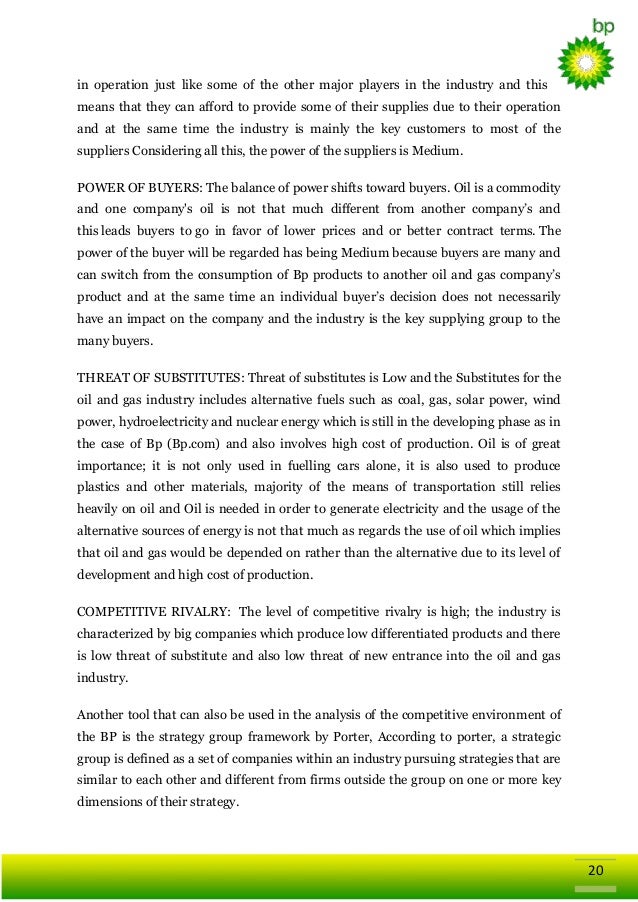 bp

in operation just like some of the other major players in the industry and this means that they can afford to provide some of their supplies due to their operation and at the same time the industry is mainly the key customers to most of the suppliers Considering all this, the power of the suppliers is Medium.

POWER OF BUYERS: The balance of power shifts toward buyers. Oil is a commodity and one company's oil is not that much different from another company's and this leads buyers to go in favor of lower prices and or better contract terms. The power of the buyer will be regarded has being Medium because buyers are many and can switch from the consumption of Bp products to another oil and gas company's product and at the same time an individual buyer's decision does not necessarily have an impact on the company and the industry is the key supplying group to the many buyers.

THREAT OF SUBSTITUTES: Threat of substitutes is Low and the Substitutes for the oil and gas industry includes alternative fuels such as coal, gas, solar power, wind power, hydroelectricity and nuclear energy which is still in the developing phase as in the case of Bp (Bp.com) and also involves high cost of production. Oil is of great importance; it is not only used in fuelling cars alone, it is also used to produce plastics and other materials, majority of the means of transportation still relies heavily on oil and Oil is needed in order to generate electricity and the usage of the alternative sources of energy is not that much as regards the use of oil which implies that oil and gas would be depended on rather than the alternative due to its level of development and high cost of production.

COMPETITIVE RIVALRY: The level of competitive rivalry is high; the industry is characterized by big companies which produce low differentiated products and there is low threat of substitute and also low threat of new entrance into the oil and gas industry.

Another tool that can also be used in the analysis of the competitive environment of the BP is the strategy group framework by Porter, According to porter, a strategic group is defined as a set of companies within an industry pursuing strategies that are similar to each other and different from firms outside the group on one or more key dimensions of their strategy.

20